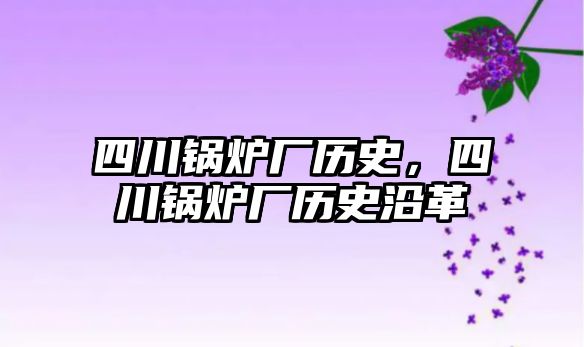 四川锅炉厂历史，四川锅炉厂历史沿革